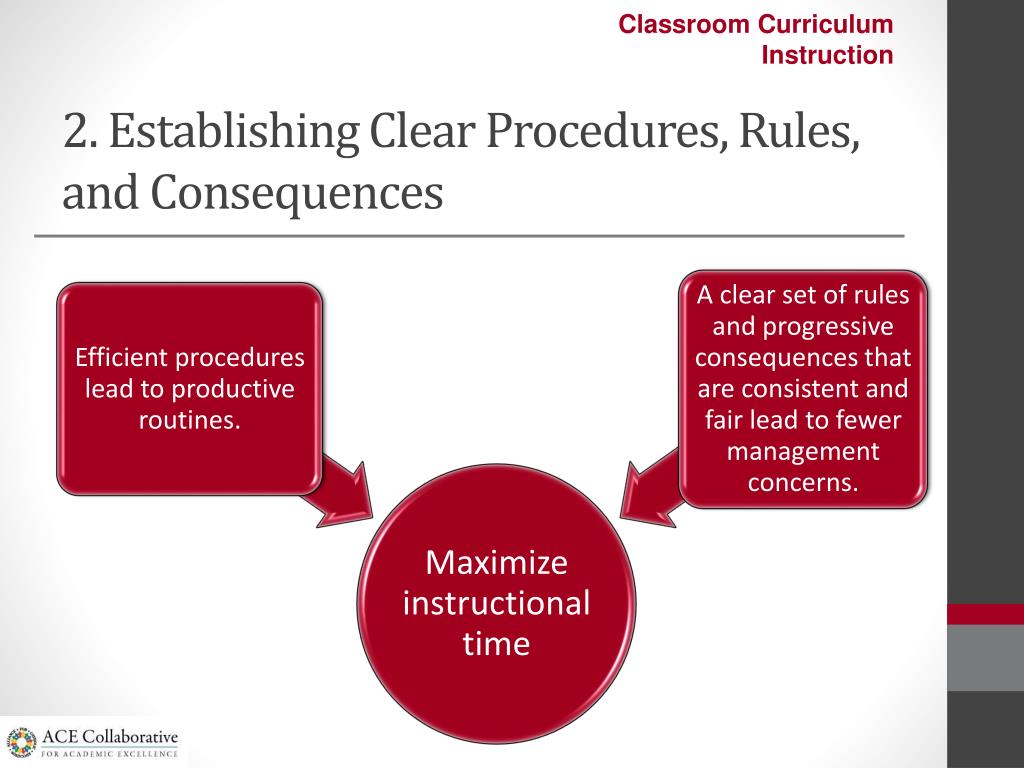 Classroom Curriculum Instruction

2. Establishing Clear Procedures, Rules, and Consequences

Efficient procedures lead to productive routines.

A clear set of rules and progressive consequences that are consistent and fair lead to fewer management concerns.

Maximize instructional time

ACE Collaborative
FOR ACADEMIC EXCELLENCE